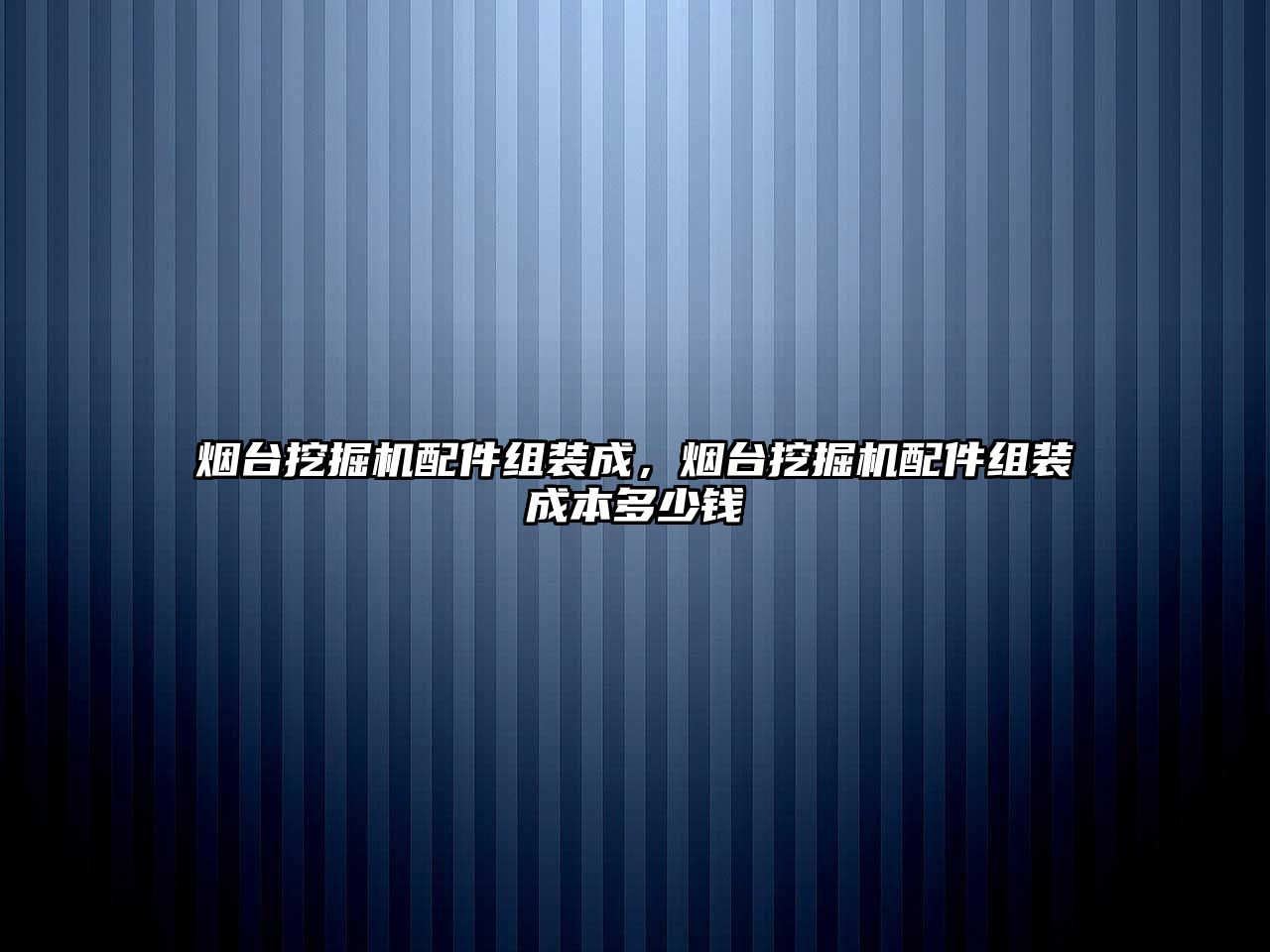 烟台挖掘机配件组装成，烟台挖掘机配件组装成本多少钱